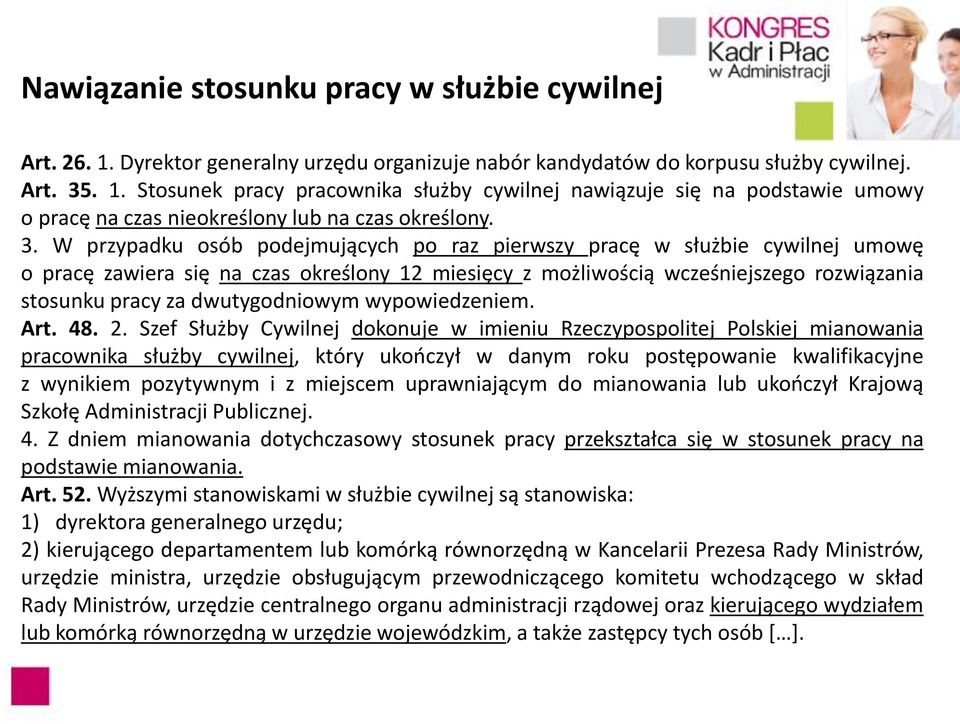 KONGRES
Kadr i Płac
w Administracji

Nawiązanie stosunku pracy w służbie cywilnej

Art. 26. 1. Dyrektor generalny urzędu organizuje nabór kandydatów do korpusu służby cywilnej.
Art. 35. 1. Stosunek pracy pracownika służby cywilnej nawiązuje się na podstawie umowy o pracę na czas nieokreślony lub na czas określony.
3. W przypadku osób podejmujących po raz pierwszy pracę w służbie cywilnej umowę o pracę zawiera się na czas określony 12 miesięcy z możliwością wcześniejszego rozwiązania stosunku pracy za dwutygodniowym wypowiedzeniem.
Art. 48. 2. Szef Służby Cywilnej dokonuje w imieniu Rzeczypospolitej Polskiej mianowania pracownika służby cywilnej, który ukończył w danym roku postępowanie kwalifikacyjne z wynikiem pozytywnym i z miejscem uprawniającym do mianowania lub ukończył Krajową Szkołę Administracji Publicznej.
4. Z dniem mianowania dotychczasowy stosunek pracy przekształca się w stosunek pracy na podstawie mianowania.
Art. 52. Wyższymi stanowiskami w służbie cywilnej są stanowiska:
1) dyrektora generalnego urzędu;
2) kierującego departamentem lub komórką równorzędną w Kancelarii Prezesa Rady Ministrów, urzędzie ministra, urzędzie obsługującym przewodniczącego komitetu wchodzącego w skład Rady Ministrów, urzędzie centralnego organu administracji rządowej oraz kierującego wydziałem lub komórką równorzędną w urzędzie wojewódzkim, a także zastępcy tych osób […].